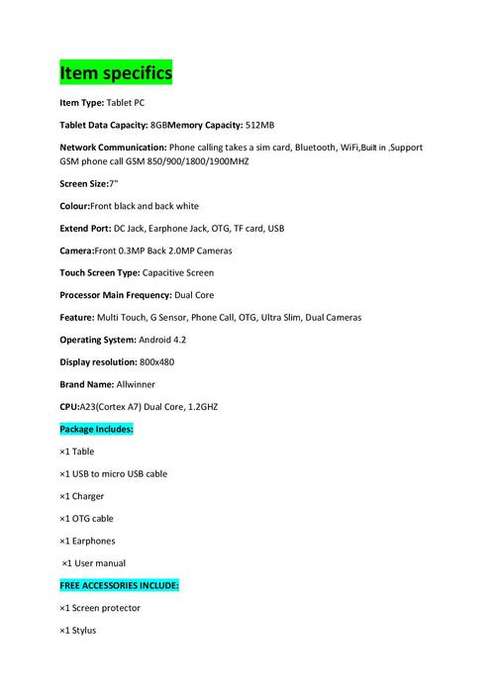 Item specifics

Item Type: Tablet PC

Tablet Data Capacity: 8GBMemory Capacity: 512MB

Network Communication: Phone calling takes a sim card, Bluetooth, WiFi,Built in ,Support GSM phone call GSM 850/900/1800/1900MHZ

Screen Size:7"

Colour:Front black and back white

Extend Port: DC Jack, Earphone Jack, OTG, TF card, USB

Camera:Front 0.3MP Back 2.0MP Cameras

Touch Screen Type: Capacitive Screen

Processor Main Frequency: Dual Core

Feature: Multi Touch, G Sensor, Phone Call, OTG, Ultra Slim, Dual Cameras

Operating System: Android 4.2

Display resolution: 800x480

Brand Name: Allwinner

CPU:A23(Cortex A7) Dual Core, 1.2GHZ

Package Includes:

×1 Table

×1 USB to micro USB cable

×1 Charger

×1 OTG cable

×1 Earphones

×1 User manual

FREE ACCESSORIES INCLUDE:

×1 Screen protector

×1 Stylus